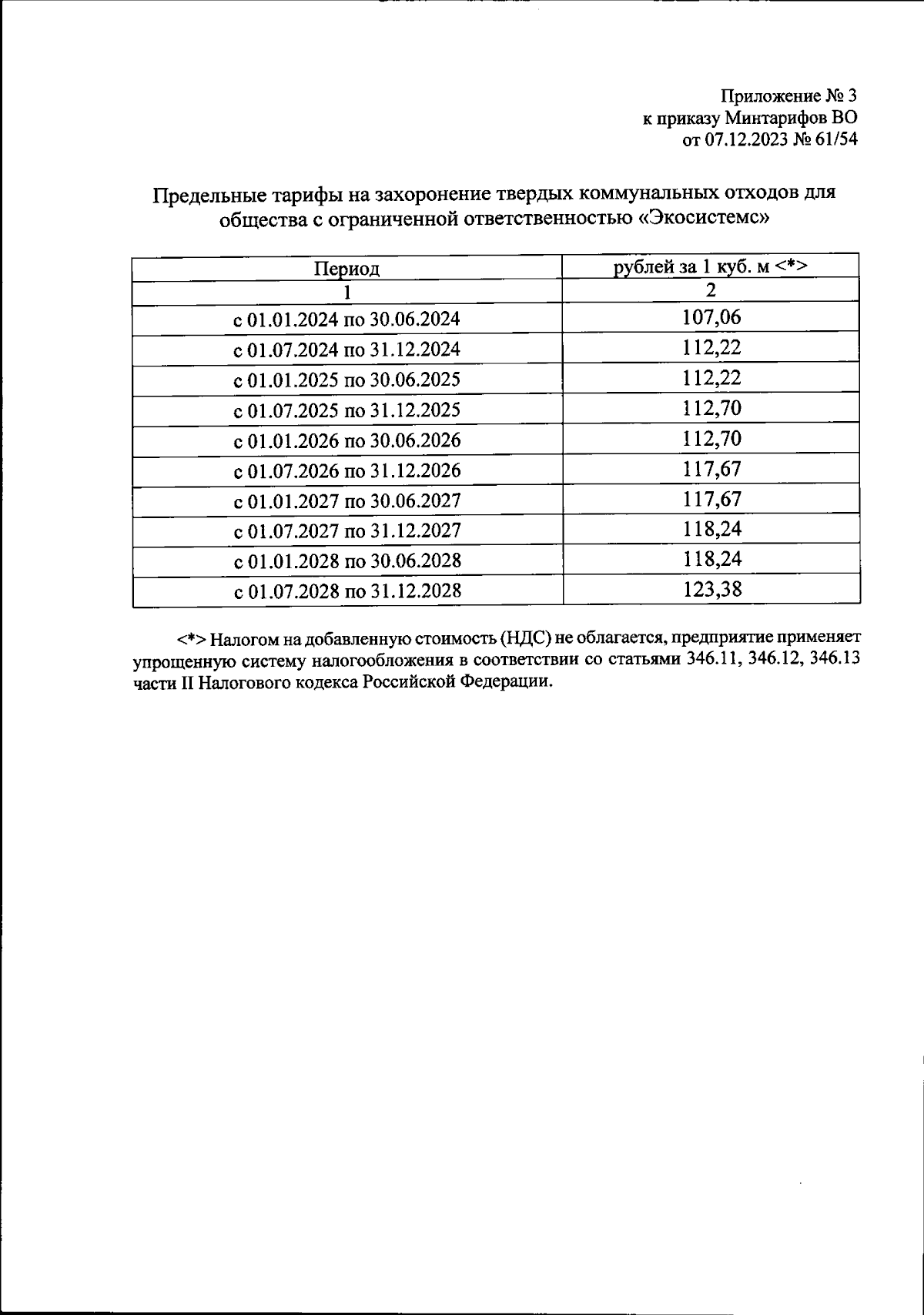 Приложение № 3
к приказу Минтарифов ВО
от 07.12.2023 № 61/54

Предельные тарифы на захоронение твердых коммунальных отходов для общества с ограниченной ответственностью «Экосистемс»

| Период | рублей за 1 куб. м <*> |
|---|---|
| 1 | 2 |
| с 01.01.2024 по 30.06.2024 | 107,06 |
| с 01.07.2024 по 31.12.2024 | 112,22 |
| с 01.01.2025 по 30.06.2025 | 112,22 |
| с 01.07.2025 по 31.12.2025 | 112,70 |
| с 01.01.2026 по 30.06.2026 | 112,70 |
| с 01.07.2026 по 31.12.2026 | 117,67 |
| с 01.01.2027 по 30.06.2027 | 117,67 |
| с 01.07.2027 по 31.12.2027 | 118,24 |
| с 01.01.2028 по 30.06.2028 | 118,24 |
| с 01.07.2028 по 31.12.2028 | 123,38 |

<*> Налогом на добавленную стоимость (НДС) не облагается, предприятие применяет упрощенную систему налогообложения в соответствии со статьями 346.11, 346.12, 346.13 части II Налогового кодекса Российской Федерации.